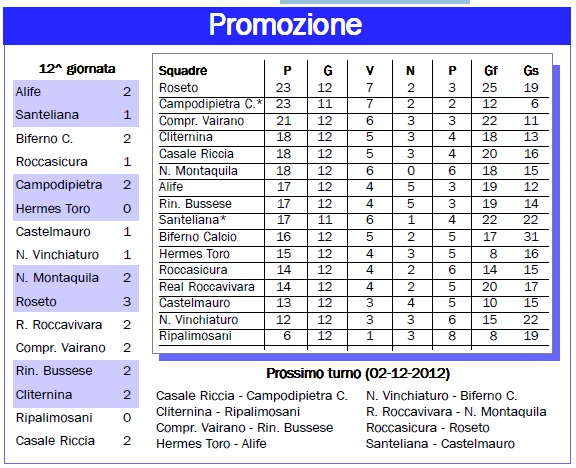 Promozione

12^ giornata

| | |
|---|---|
| Alife | 2 |
| Santeliana | 1 |
| Biferno C. | 2 |
| Roccasicura | 1 |
| Campodipietra | 2 |
| Hermes Toro | 0 |
| Castelmauro | 1 |
| N. Vinchiaturo | 1 |
| N. Montaquila | 2 |
| Roseto | 3 |
| R. Roccavivara | 2 |
| Compr. Vairano | 2 |
| Rin. Bussese | 2 |
| Cliternina | 2 |
| Ripalimosani | 0 |
| Casale Riccia | 2 |

| Squadre | P | G | V | N | P | Gf | Gs |
|---|---|---|---|---|---|---|---|
| Roseto | 23 | 12 | 7 | 2 | 3 | 25 | 19 |
| Campodipietra C.* | 23 | 11 | 7 | 2 | 2 | 12 | 6 |
| Compr. Vairano | 21 | 12 | 6 | 3 | 3 | 22 | 11 |
| Cliternina | 18 | 12 | 5 | 3 | 4 | 18 | 13 |
| Casale Riccia | 18 | 12 | 5 | 3 | 4 | 20 | 16 |
| N. Montaquila | 18 | 12 | 6 | 0 | 6 | 18 | 15 |
| Alife | 17 | 12 | 4 | 5 | 3 | 19 | 12 |
| Rin. Bussese | 17 | 12 | 4 | 5 | 3 | 19 | 14 |
| Santeliana* | 17 | 11 | 6 | 1 | 4 | 22 | 22 |
| Biferno Calcio | 16 | 12 | 5 | 2 | 5 | 17 | 31 |
| Hermes Toro | 15 | 12 | 4 | 3 | 5 | 8 | 16 |
| Roccasicura | 14 | 12 | 4 | 2 | 6 | 14 | 15 |
| Real Roccavivara | 14 | 12 | 4 | 2 | 5 | 20 | 17 |
| Castelmauro | 13 | 12 | 3 | 4 | 5 | 10 | 15 |
| N. Vinchiaturo | 12 | 12 | 3 | 3 | 6 | 15 | 22 |
| Ripalimosani | 6 | 12 | 1 | 3 | 8 | 8 | 19 |

Prossimo turno (02-12-2012)

Casale Riccia - Campodipietra C.
Cliternina - Ripalimosani
Compr. Vairano - Rin. Bussese
Hermes Toro - Alife

N. Vinchiaturo - Biferno C.
R. Roccavivara - N. Montaquila
Roccasicura - Roseto
Santeliana - Castelmauro